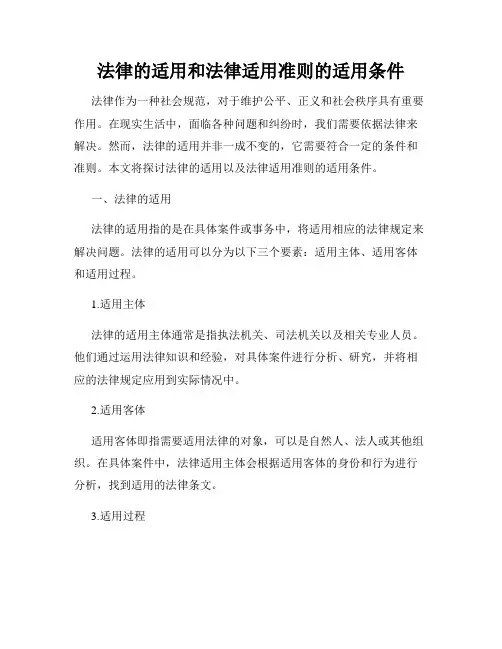 法律的适用和法律适用准则的适用条件

法律作为一种社会规范，对于维护公平、正义和社会秩序具有重要作用。在现实生活中，面临各种问题和纠纷时，我们需要依据法律来解决。然而，法律的适用并非一成不变的，它需要符合一定的条件和准则。本文将探讨法律的适用以及法律适用准则的适用条件。

一、法律的适用

法律的适用指的是在具体案件或事务中，将适用相应的法律规定来解决问题。法律的适用可以分为以下三个要素：适用主体、适用客体和适用过程。

1.适用主体

法律的适用主体通常是指执法机关、司法机关以及相关专业人员。他们通过运用法律知识和经验，对具体案件进行分析、研究，并将相应的法律规定应用到实际情况中。

2.适用客体

适用客体即指需要适用法律的对象，可以是自然人、法人或其他组织。在具体案件中，法律适用主体会根据适用客体的身份和行为进行分析，找到适用的法律条文。

3.适用过程